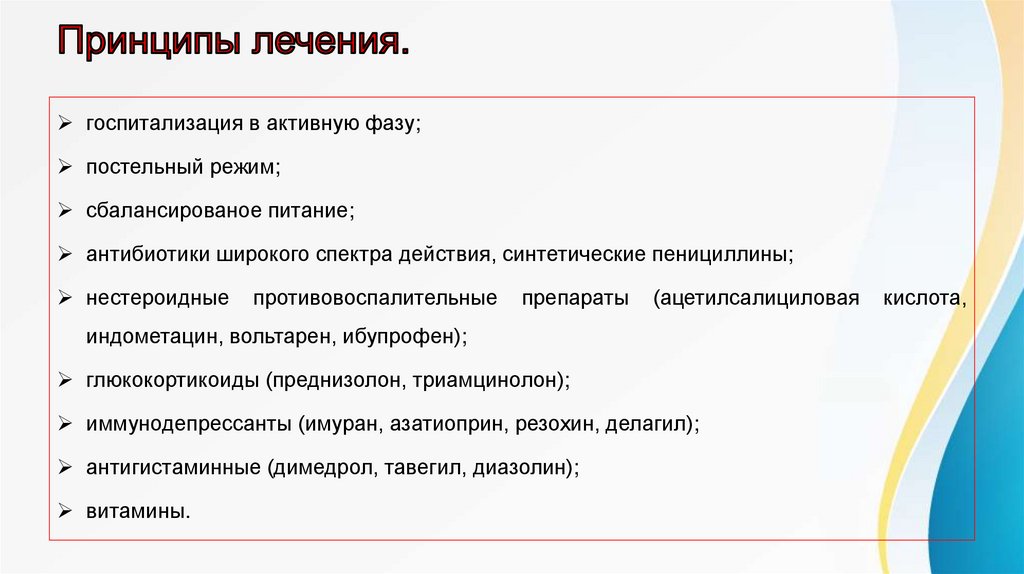 Принципы лечения.

➢ госпитализация в активную фазу;
➢ постельный режим;
➢ сбалансированое питание;
➢ антибиотики широкого спектра действия, синтетические пенициллины;
➢ нестероидные противовоспалительные препараты (ацетилсалициловая кислота, индометацин, вольтарен, ибупрофен);
➢ глюкокортикоиды (преднизолон, триамцинолон);
➢ иммунодепрессанты (имуран, азатиоприн, резохин, делагил);
➢ антигистаминные (димедрол, тавегил, диазолин);
➢ витамины.